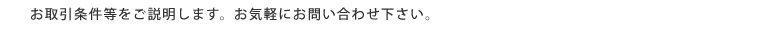 お取引条件等をご説明します。お気軽にお問い合わせ下さい。